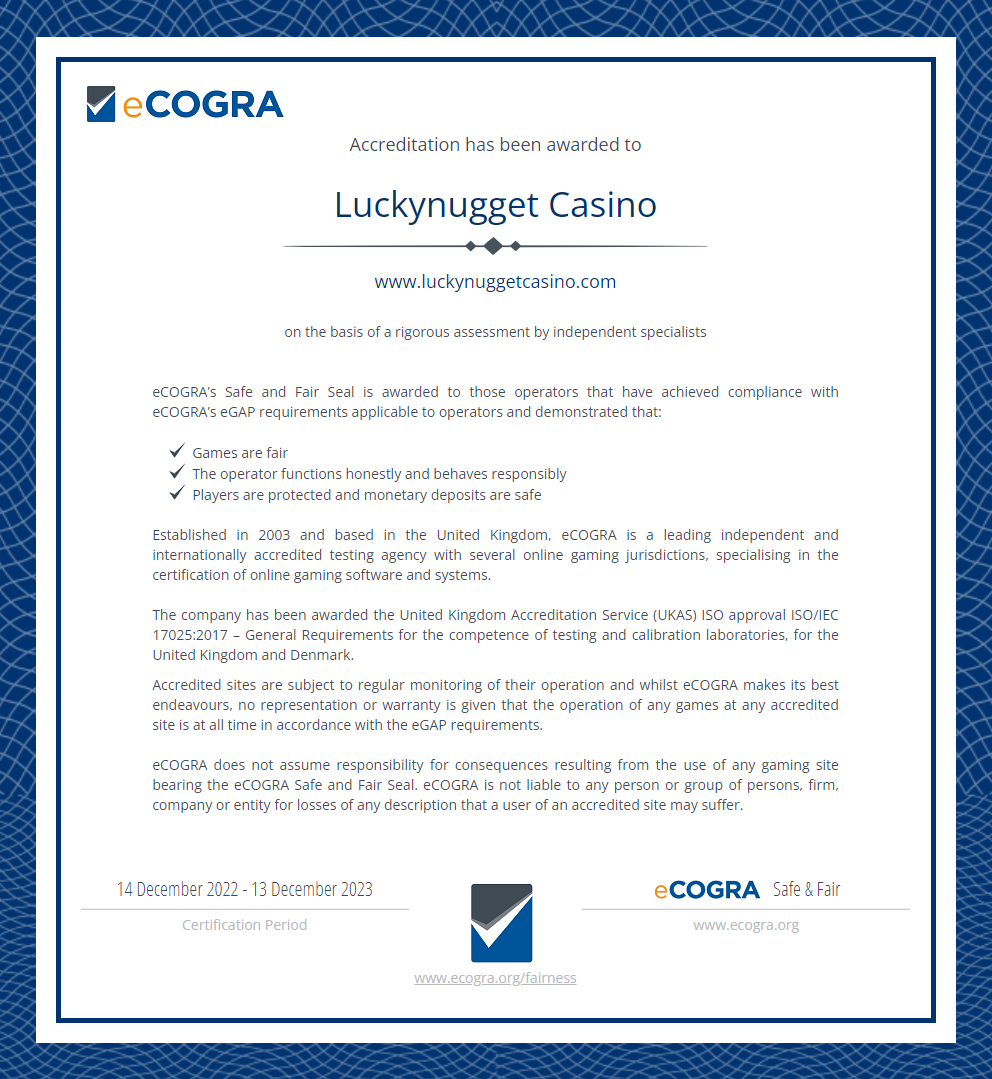 eCOGRA

Accreditation has been awarded to

Luckynugget Casino

www.luckynuggetcasino.com

on the basis of a rigorous assessment by independent specialists

eCOGRA's Safe and Fair Seal is awarded to those operators that have achieved compliance with eCOGRA's eGAP requirements applicable to operators and demonstrated that:

✓ Games are fair
✓ The operator functions honestly and behaves responsibly
✓ Players are protected and monetary deposits are safe

Established in 2003 and based in the United Kingdom, eCOGRA is a leading independent and internationally accredited testing agency with several online gaming jurisdictions, specialising in the certification of online gaming software and systems.

The company has been awarded the United Kingdom Accreditation Service (UKAS) ISO approval ISO/IEC 17025:2017 – General Requirements for the competence of testing and calibration laboratories, for the United Kingdom and Denmark.

Accredited sites are subject to regular monitoring of their operation and whilst eCOGRA makes its best endeavours, no representation or warranty is given that the operation of any games at any accredited site is at all time in accordance with the eGAP requirements.

eCOGRA does not assume responsibility for consequences resulting from the use of any gaming site bearing the eCOGRA Safe and Fair Seal. eCOGRA is not liable to any person or group of persons, firm, company or entity for losses of any description that a user of an accredited site may suffer.

14 December 2022 - 13 December 2023
Certification Period

www.ecogra.org/fairness

eCOGRA Safe & Fair
www.ecogra.org